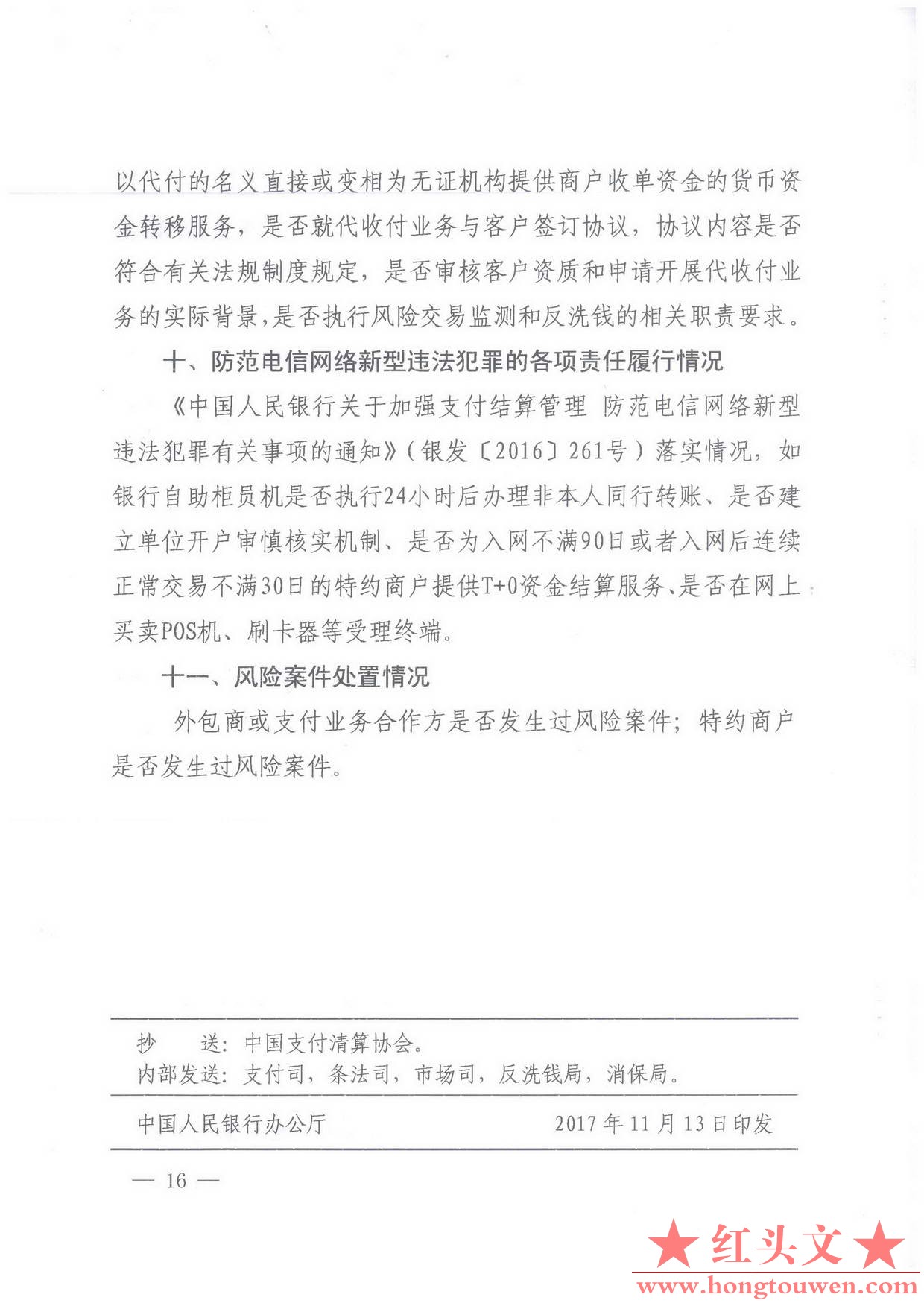 以代付的名义直接或变相为无证机构提供商户收单资金的货币资金转移服务，是否就代收付业务与客户签订协议，协议内容是否符合有关法规制度规定，是否审核客户资质和申请开展代收付业务的实际背景，是否执行风险交易监测和反洗钱的相关职责要求。

十、防范电信网络新型违法犯罪的各项责任履行情况

《中国人民银行关于加强支付结算管理 防范电信网络新型违法犯罪有关事项的通知》（银发〔2016〕261号）落实情况，如银行自助柜员机是否执行24小时后办理非本人同行转账、是否建立单位开户审慎核实机制、是否为入网不满90日或者入网后连续正常交易不满30日的特约商户提供T+0资金结算服务、是否在网上买卖POS机、刷卡器等受理终端。

十一、风险案件处置情况

外包商或支付业务合作方是否发生过风险案件；特约商户是否发生过风险案件。

抄　　送：中国支付清算协会。
内部发送：支付司，条法司，市场司，反洗钱局，消保局。

中国人民银行办公厅　　2017年11月13日印发

— 16 —

★红头文★
www.hongtouwen.com